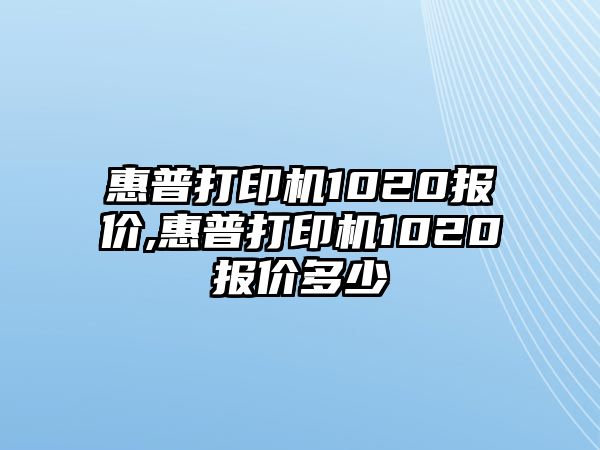 惠普打印机1020报价,惠普打印机1020报价多少